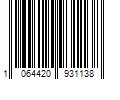 1 064420 931138